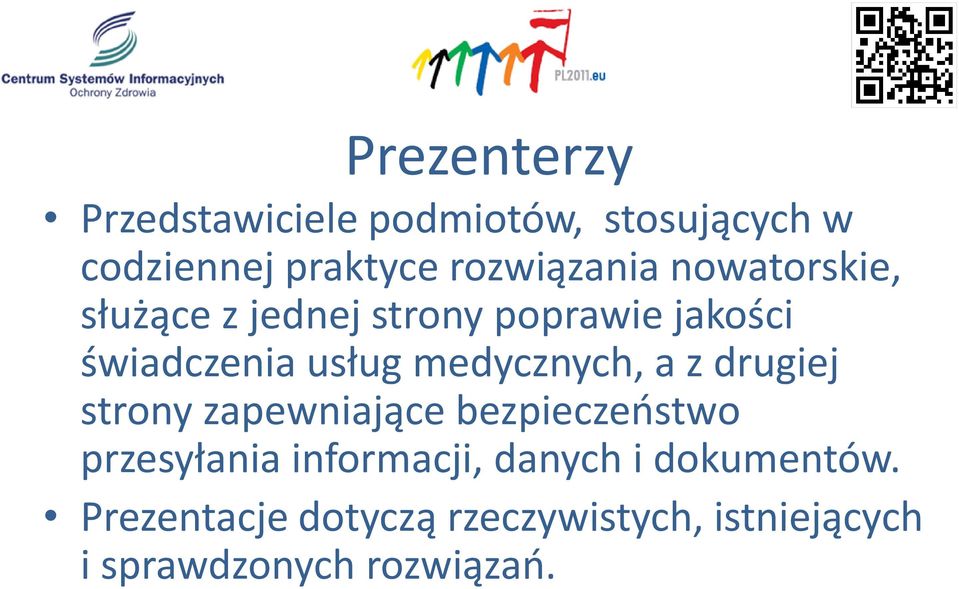 Centrum Systemów Informacyjnych
Ochrony Zdrowia

PL2011.eu

Prezenterzy

• Przedstawiciele podmiotów, stosujących w codziennej praktyce rozwiązania nowatorskie, służące z jednej strony poprawie jakości świadczenia usług medycznych, a z drugiej strony zapewniające bezpieczeństwo przesyłania informacji, danych i dokumentów.
• Prezentacje dotyczą rzeczywistych, istniejących i sprawdzonych rozwiązań.